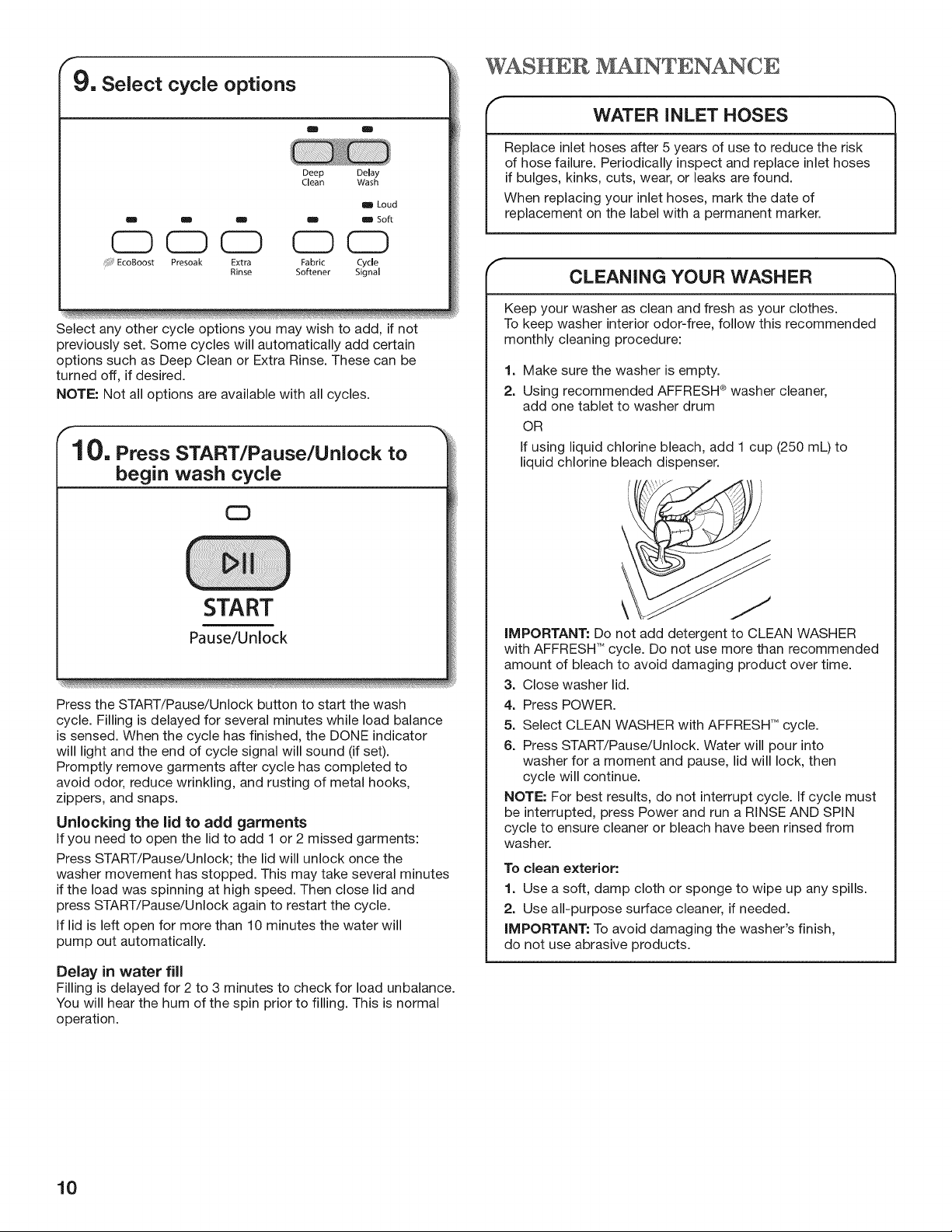 9. Select cycle options

Deep Clean
Delay Wash
Loud
Soft
EcoBoost
Presoak
Extra Rinse
Fabric Softener
Cycle Signal

Select any other cycle options you may wish to add, if not previously set. Some cycles will automatically add certain options such as Deep Clean or Extra Rinse. These can be turned off, if desired.

NOTE: Not all options are available with all cycles.

10. Press START/Pause/Unlock to begin wash cycle

START
Pause/Unlock

Press the START/Pause/Unlock button to start the wash cycle. Filling is delayed for several minutes while load balance is sensed. When the cycle has finished, the DONE indicator will light and the end of cycle signal will sound (if set). Promptly remove garments after cycle has completed to avoid odor, reduce wrinkling, and rusting of metal hooks, zippers, and snaps.

Unlocking the lid to add garments
If you need to open the lid to add 1 or 2 missed garments:

Press START/Pause/Unlock; the lid will unlock once the washer movement has stopped. This may take several minutes if the load was spinning at high speed. Then close lid and press START/Pause/Unlock again to restart the cycle.

If lid is left open for more than 10 minutes the water will pump out automatically.

Delay in water fill
Filling is delayed for 2 to 3 minutes to check for load unbalance. You will hear the hum of the spin prior to filling. This is normal operation.

WASHER MAINTENANCE

WATER INLET HOSES

Replace inlet hoses after 5 years of use to reduce the risk of hose failure. Periodically inspect and replace inlet hoses if bulges, kinks, cuts, wear, or leaks are found.

When replacing your inlet hoses, mark the date of replacement on the label with a permanent marker.

CLEANING YOUR WASHER

Keep your washer as clean and fresh as your clothes. To keep washer interior odor-free, follow this recommended monthly cleaning procedure:

1. Make sure the washer is empty.
2. Using recommended AFFRESH® washer cleaner, add one tablet to washer drum
OR
If using liquid chlorine bleach, add 1 cup (250 mL) to liquid chlorine bleach dispenser.

IMPORTANT: Do not add detergent to CLEAN WASHER with AFFRESH™ cycle. Do not use more than recommended amount of bleach to avoid damaging product over time.

3. Close washer lid.
4. Press POWER.
5. Select CLEAN WASHER with AFFRESH™ cycle.
6. Press START/Pause/Unlock. Water will pour into washer for a moment and pause, lid will lock, then cycle will continue.

NOTE: For best results, do not interrupt cycle. If cycle must be interrupted, press Power and run a RINSE AND SPIN cycle to ensure cleaner or bleach have been rinsed from washer.

To clean exterior:
1. Use a soft, damp cloth or sponge to wipe up any spills.
2. Use all-purpose surface cleaner, if needed.

IMPORTANT: To avoid damaging the washer's finish, do not use abrasive products.

10